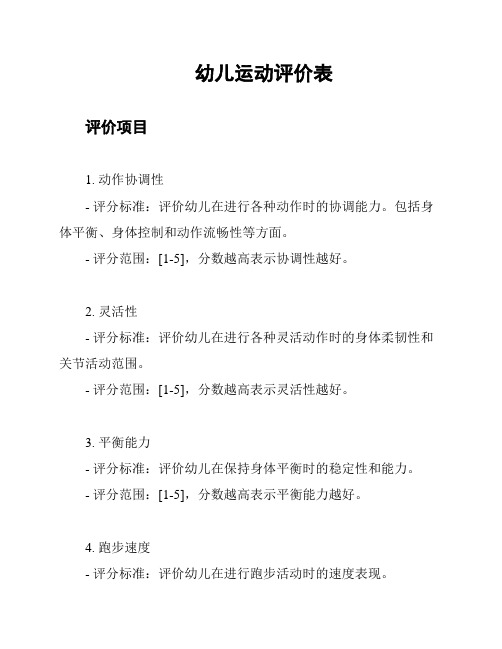 幼儿运动评价表

评价项目

1. 动作协调性

- 评分标准：评价幼儿在进行各种动作时的协调能力。包括身体平衡、身体控制和动作流畅性等方面。

- 评分范围：[1-5]，分数越高表示协调性越好。

2. 灵活性

- 评分标准：评价幼儿在进行各种灵活动作时的身体柔韧性和关节活动范围。

- 评分范围：[1-5]，分数越高表示灵活性越好。

3. 平衡能力

- 评分标准：评价幼儿在保持身体平衡时的稳定性和能力。

- 评分范围：[1-5]，分数越高表示平衡能力越好。

4. 跑步速度

- 评分标准：评价幼儿在进行跑步活动时的速度表现。